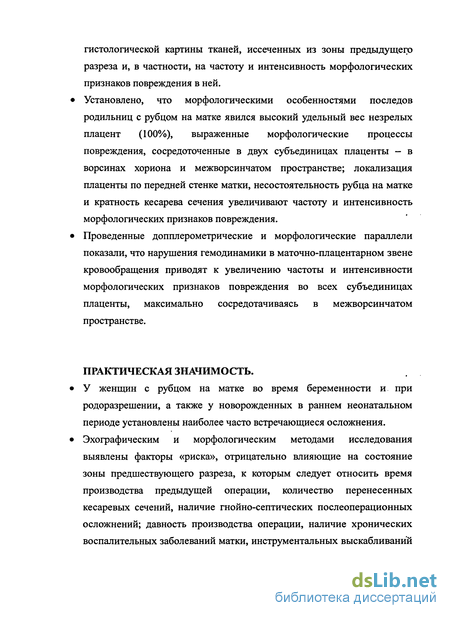 гистологической картины тканей, иссеченных из зоны предыдущего разреза и, в частности, на частоту и интенсивность морфологических признаков повреждения в ней.

• Установлено, что морфологическими особенностями последов родильниц с рубцом на матке явился высокий удельный вес незрелых плацент (100%), выраженные морфологические процессы повреждения, сосредоточенные в двух субъединицах плаценты – в ворсинах хориона и межворсинчатом пространстве; локализация плаценты по передней стенке матки, несостоятельность рубца на матке и кратность кесарева сечения увеличивают частоту и интенсивность морфологических признаков повреждения.

• Проведенные допплерометрические и морфологические параллели показали, что нарушения гемодинамики в маточно-плацентарном звене кровообращения приводят к увеличению частоты и интенсивности морфологических признаков повреждения во всех субъединицах плаценты, максимально сосредотачиваясь в межворсинчатом пространстве.

ПРАКТИЧЕСКАЯ ЗНАЧИМОСТЬ.

• У женщин с рубцом на матке во время беременности и при родоразрешении, а также у новорожденных в раннем неонатальном периоде установлены наиболее часто встречающиеся осложнения.

• Эхографическим и морфологическим методами исследования выявлены факторы «риска», отрицательно влияющие на состояние зоны предшествующего разреза, к которым следует относить время производства предыдущей операции, количество перенесенных кесаревых сечений, наличие гнойно-септических послеоперационных осложнений; давность производства операции, наличие хронических воспалительных заболеваний матки, инструментальных выскабливаний

dsLib.net
библиотека диссертаций